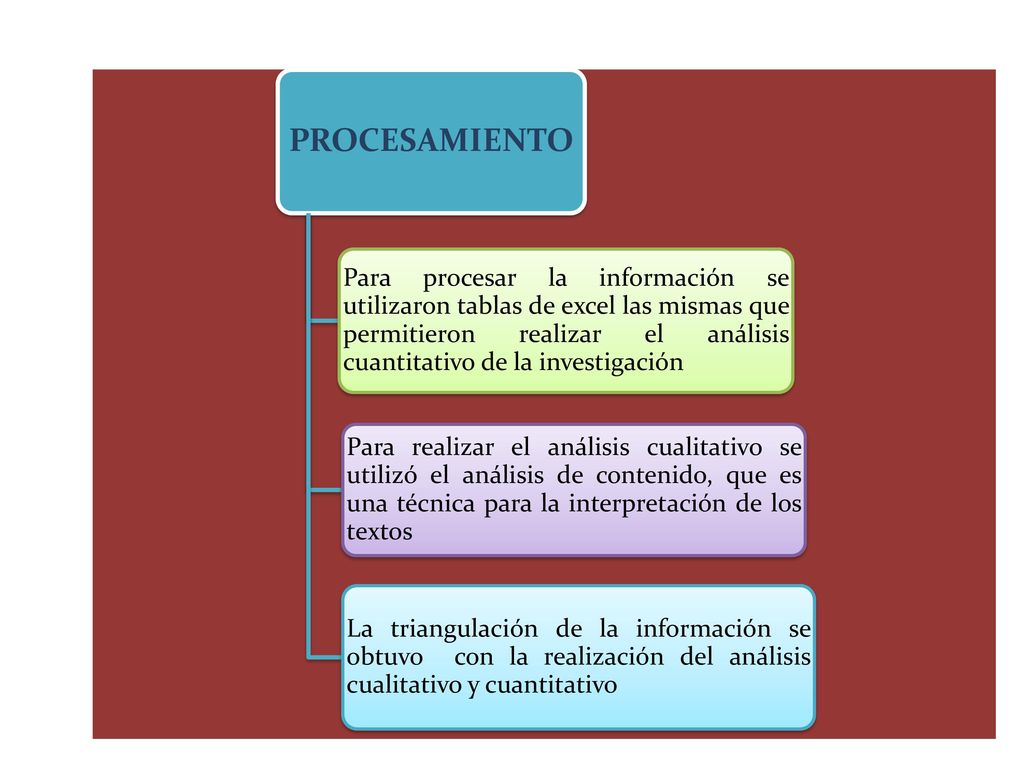 PROCESAMIENTO

Para procesar la información se utilizaron tablas de excel las mismas que permitieron realizar el análisis cuantitativo de la investigación

Para realizar el análisis cualitativo se utilizó el análisis de contenido, que es una técnica para la interpretación de los textos

La triangulación de la información se obtuvo con la realización del análisis cualitativo y cuantitativo